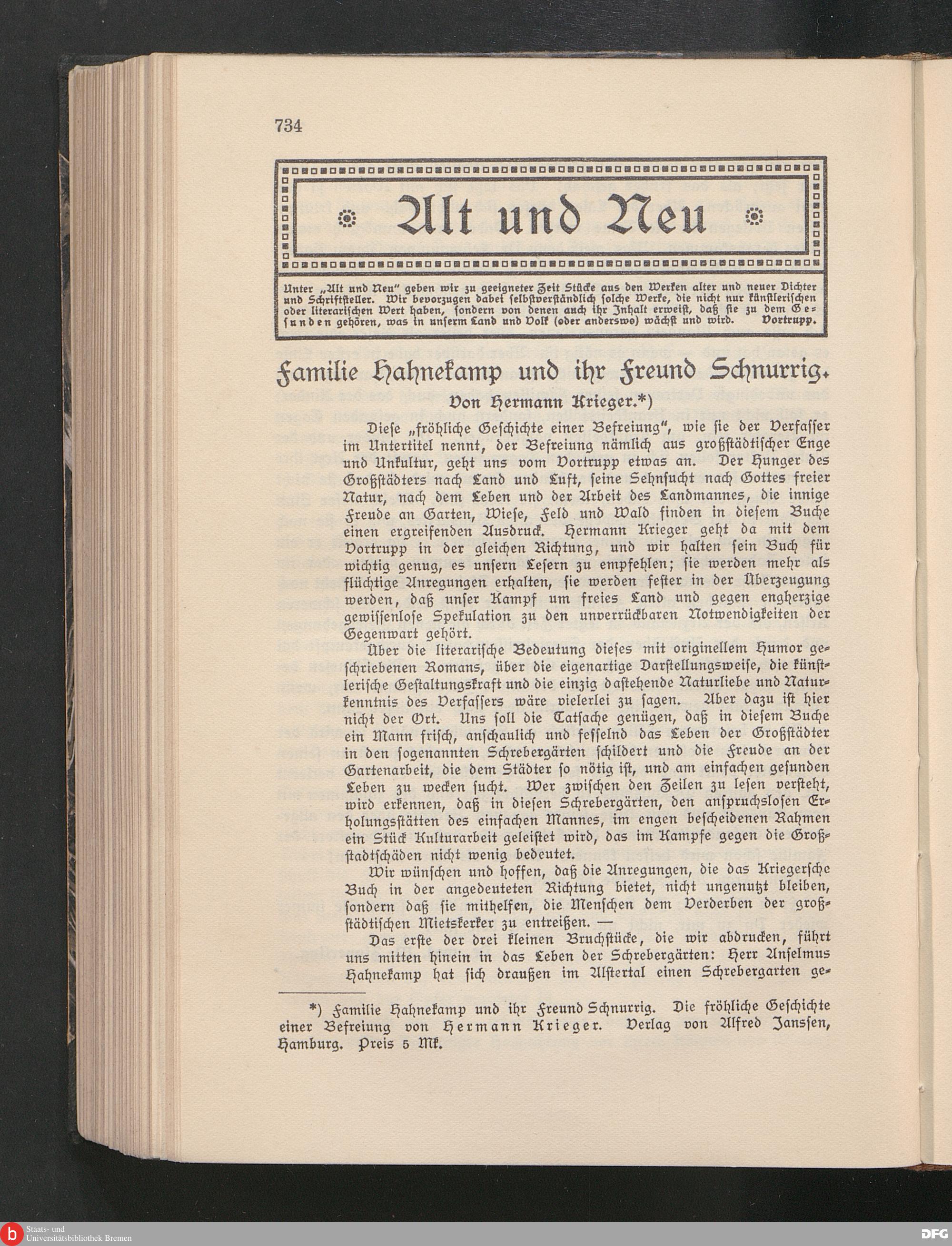 734

Alt und Neu

Unter „Alt und Neu" geben wir zu geeigneter Zeit Stücke aus den Werken alter und neuer Dichter und Schriftsteller. Wir bevorzugen dabei selbstverständlich solche Werke, die nicht nur künstlerischen oder literarischen Wert haben, sondern von denen auch ihr Inhalt erweist, daß sie zu dem Gesunden gehören, was in unserm Land und Volk (oder anderswo) wächst und wird. Vortrupp.

Familie Hahnekamp und ihr Freund Schnurrig.

Von Hermann Krieger.*)

Diese „fröhliche Geschichte einer Befreiung", wie sie der Verfasser im Untertitel nennt, der Befreiung nämlich aus großstädtischer Enge und Unkultur, geht uns vom Vortrupp etwas an. Der Hunger des Großstädters nach Land und Luft, seine Sehnsucht nach Gottes freier Natur, nach dem Leben und der Arbeit des Landmannes, die innige Freude an Garten, Wiese, Feld und Wald finden in diesem Buche einen ergreifenden Ausdruck. Hermann Krieger geht da mit dem Vortrupp in der gleichen Richtung, und wir halten sein Buch für wichtig genug, es unsern Lesern zu empfehlen; sie werden mehr als flüchtige Anregungen erhalten, sie werden fester in der Überzeugung werden, daß unser Kampf um freies Land und gegen engherzige gewissenlose Spekulation zu den unverrückbaren Notwendigkeiten der Gegenwart gehört.

Über die literarische Bedeutung dieses mit originellem Humor geschriebenen Romans, über die eigenartige Darstellungsweise, die künstlerische Gestaltungskraft und die einzig dastehende Naturliebe und Naturkenntnis des Verfassers wäre vielerlei zu sagen. Aber dazu ist hier nicht der Ort. Uns soll die Tatsache genügen, daß in diesem Buche ein Mann frisch, anschaulich und fesselnd das Leben der Großstädter in den sogenannten Schrebergärten schildert und die Freude an der Gartenarbeit, die dem Städter so nötig ist, und am einfachen gesunden Leben zu wecken sucht. Wer zwischen den Zeilen zu lesen versteht, wird erkennen, daß in diesen Schrebergärten, den anspruchslosen Erholungsstätten des einfachen Mannes, im engen bescheidenen Rahmen ein Stück Kulturarbeit geleistet wird, das im Kampfe gegen die Großstadtschäden nicht wenig bedeutet.

Wir wünschen und hoffen, daß die Anregungen, die das Kriegersche Buch in der angedeuteten Richtung bietet, nicht ungenutzt bleiben, sondern daß sie mithelfen, die Menschen dem Verderben der großstädtischen Mietskerker zu entreißen. —

Das erste der drei kleinen Bruchstücke, die wir abdrucken, führt uns mitten hinein in das Leben der Schrebergärten: Herr Anselmus Hahnekamp hat sich draußen im Alstertal einen Schrebergarten ge-

*) Familie Hahnekamp und ihr Freund Schnurrig. Die fröhliche Geschichte einer Befreiung von Hermann Krieger. Verlag von Alfred Janssen, Hamburg. Preis 5 Mk.

Staats- und Universitätsbibliothek Bremen

DFG